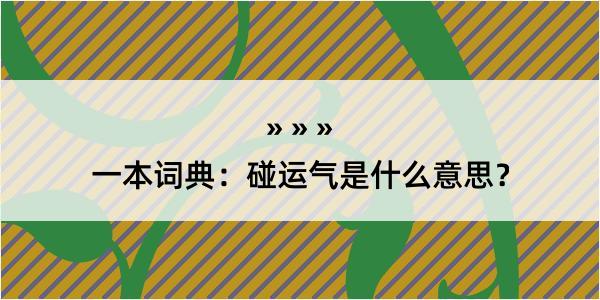 » » »

一本词典：碰运气是什么意思？